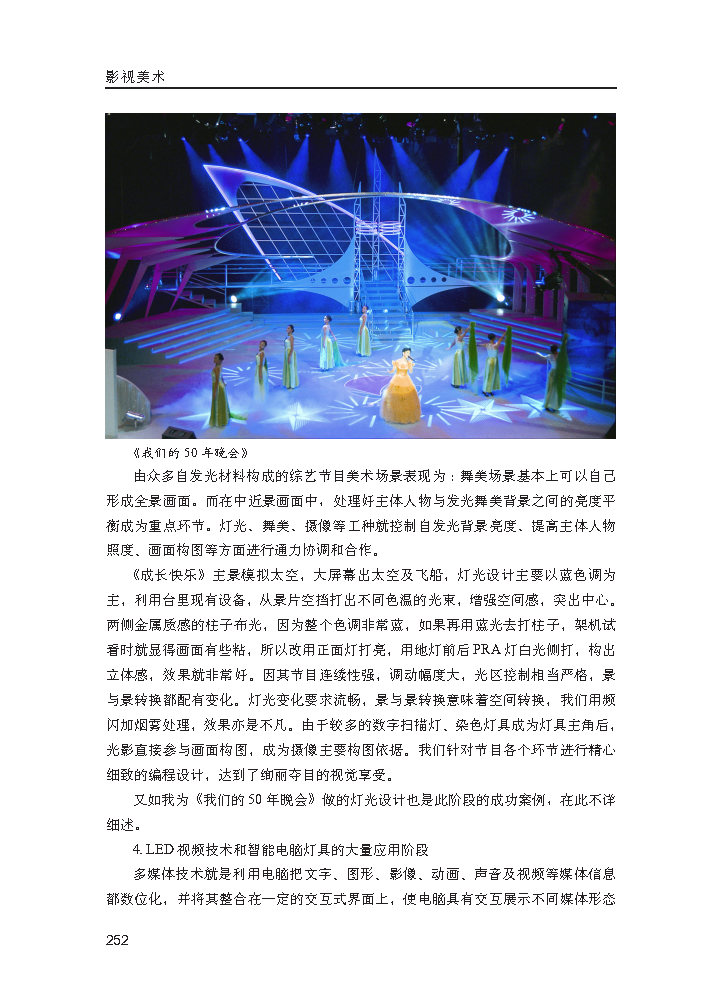 影视美术

《我们的50年晚会》

由众多自发光材料构成的综艺节目美术场景表现为：舞美场景基本上可以自己形成全景画面。而在中近景画面中，处理好主体人物与发光舞美背景之间的亮度平衡成为重点环节。灯光、舞美、摄像等工种就控制自发光背景亮度、提高主体人物照度、画面构图等方面进行通力协调和合作。

《成长快乐》主景模拟太空，大屏幕出太空及飞船，灯光设计主要以蓝色调为主，利用台里现有设备，从景片空挡打出不同色温的光束，增强空间感，突出中心。两侧金属质感的柱子布光，因为整个色调非常蓝，如果再用蓝光去打柱子，架机试看时就显得画面有些粘，所以改用正面灯打亮，用地灯前后PRA灯白光侧打，构出立体感，效果就非常好。因其节目连续性强，调动幅度大，光区控制相当严格，景与景转换都配有变化。灯光变化要求流畅，景与景转换意味着空间转换，我们用频闪加烟雾处理，效果亦是不凡。由于较多的数字扫描灯、染色灯具成为灯具主角后，光影直接参与画面构图，成为摄像主要构图依据。我们针对节目各个环节进行精心细致的编程设计，达到了绚丽夺目的视觉享受。

又如我为《我们的50年晚会》做的灯光设计也是此阶段的成功案例，在此不详细述。

4. LED视频技术和智能电脑灯具的大量应用阶段

多媒体技术就是利用电脑把文字、图形、影像、动画、声音及视频等媒体信息都数位化，并将其整合在一定的交互式界面上，使电脑具有交互展示不同媒体形态

252